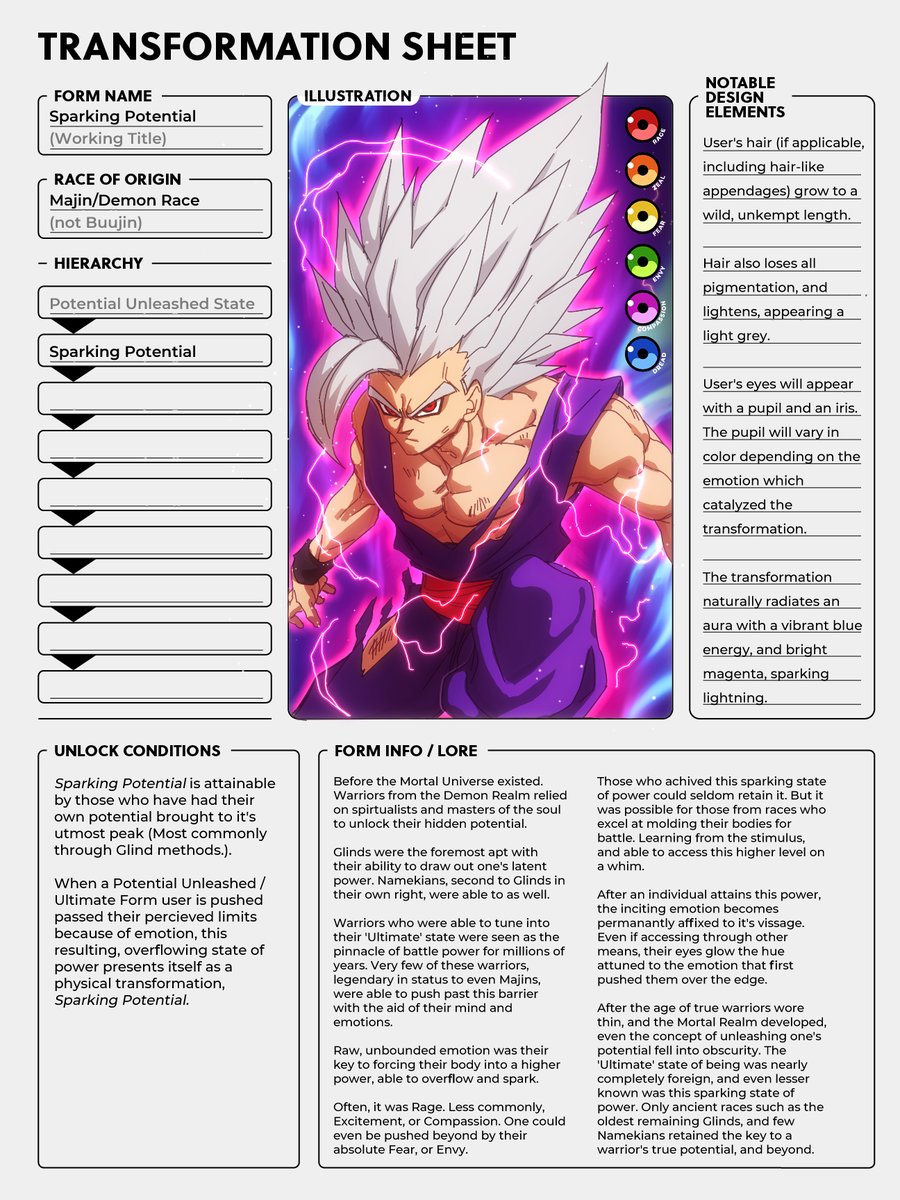 TRANSFORMATION SHEET

FORM NAME
Sparking Potential
(Working Title)

RACE OF ORIGIN
Majin/Demon Race
(not Buujin)

HIERARCHY
Potential Unleashed State
Sparking Potential

ILLUSTRATION

RAGE
ZEAL
FEAR
ENVY
COMPASSION
DREAD

NOTABLE DESIGN ELEMENTS

User's hair (if applicable, including hair-like appendages) grow to a wild, unkempt length.

Hair also loses all pigmentation, and lightens, appearing a light grey.

User's eyes will appear with a pupil and an iris. The pupil will vary in color depending on the emotion which catalyzed the transformation.

The transformation naturally radiates an aura with a vibrant blue energy, and bright magenta, sparking lightning.

UNLOCK CONDITIONS

Sparking Potential is attainable by those who have had their own potential brought to it's utmost peak (Most commonly through Glind methods.).

When a Potential Unleashed / Ultimate Form user is pushed passed their percieved limits because of emotion, this resulting, overflowing state of power presents itself as a physical transformation, Sparking Potential.

FORM INFO / LORE

Before the Mortal Universe existed. Warriors from the Demon Realm relied on spirtualists and masters of the soul to unlock their hidden potential.

Glinds were the foremost apt with their ability to draw out one's latent power. Namekians, second to Glinds in their own right, were able to as well.

Warriors who were able to tune into their 'Ultimate' state were seen as the pinnacle of battle power for millions of years. Very few of these warriors, legendary in status to even Majins, were able to push past this barrier with the aid of their mind and emotions.

Raw, unbounded emotion was their key to forcing their body into a higher power, able to overflow and spark.

Often, it was Rage. Less commonly, Excitement, or Compassion. One could even be pushed beyond by their absolute Fear, or Envy.

Those who achived this sparking state of power could seldom retain it. But it was possible for those from races who excel at molding their bodies for battle. Learning from the stimulus, and able to access this higher level on a whim.

After an individual attains this power, the inciting emotion becomes permanantly affixed to it's vissage. Even if accessing through other means, their eyes glow the hue attuned to the emotion that first pushed them over the edge.

After the age of true warriors wore thin, and the Mortal Realm developed, even the concept of unleashing one's potential fell into obscurity. The 'Ultimate' state of being was nearly completely foreign, and even lesser known was this sparking state of power. Only ancient races such as the oldest remaining Glinds, and few Namekians retained the key to a warrior's true potential, and beyond.